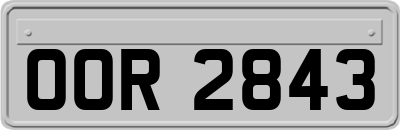 OOR 2843